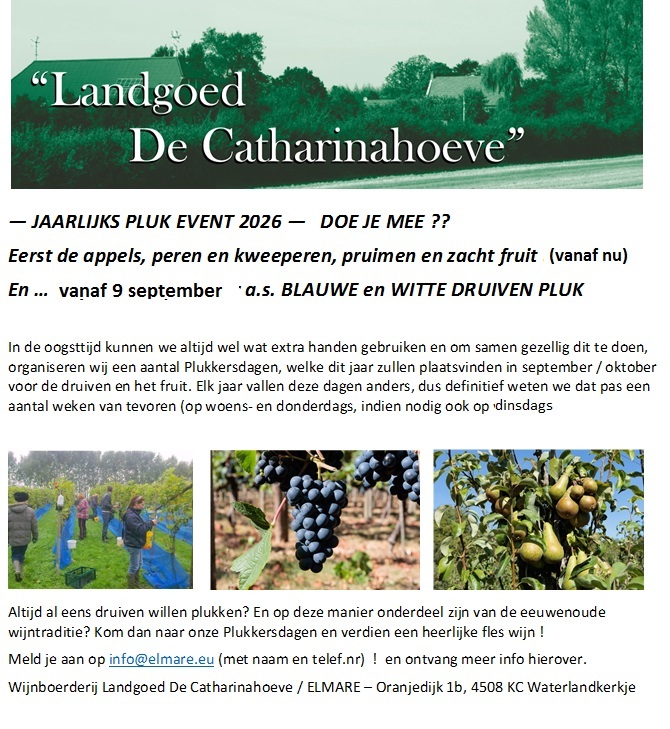 "Landgoed De Catharinahoeve"

— JAARLIJKS PLUK EVENT 2026 — DOE JE MEE ??

Eerst de appels, peren en kweeperen, pruimen en zacht fruit (vanaf nu)

En ... vanaf 9 september a.s. BLAUWE en WITTE DRUIVEN PLUK

In de oogsttijd kunnen we altijd wel wat extra handen gebruiken en om samen gezellig dit te doen, organiseren wij een aantal Plukkersdagen, welke dit jaar zullen plaatsvinden in september / oktober voor de druiven en het fruit. Elk jaar vallen deze dagen anders, dus definitief weten we dat pas een aantal weken van tevoren (op woens- en donderdags, indien nodig ook op dinsdags

Altijd al eens druiven willen plukken? En op deze manier onderdeel zijn van de eeuwenoude wijntraditie? Kom dan naar onze Plukkersdagen en verdien een heerlijke fles wijn !

Meld je aan op info@elmare.eu (met naam en telef.nr) ! en ontvang meer info hierover.

Wijnboerderij Landgoed De Catharinahoeve / ELMARE – Oranjedijk 1b, 4508 KC Waterlandkerkje